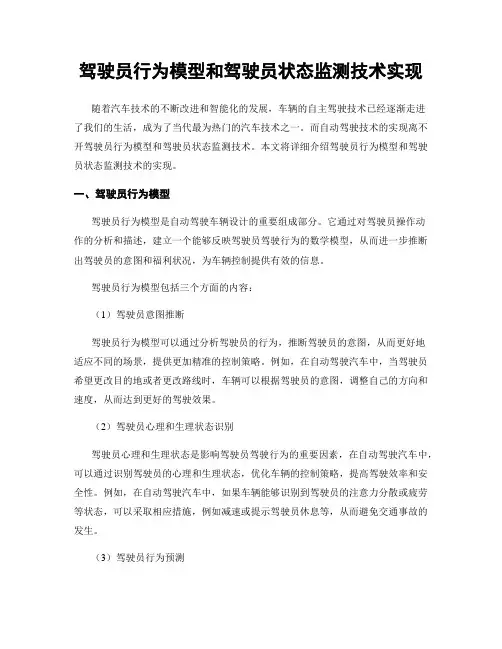 驾驶员行为模型和驾驶员状态监测技术实现

随着汽车技术的不断改进和智能化的发展，车辆的自主驾驶技术已经逐渐走进了我们的生活，成为了当代最为热门的汽车技术之一。而自动驾驶技术的实现离不开驾驶员行为模型和驾驶员状态监测技术。本文将详细介绍驾驶员行为模型和驾驶员状态监测技术的实现。

一、驾驶员行为模型

驾驶员行为模型是自动驾驶车辆设计的重要组成部分。它通过对驾驶员操作动作的分析和描述，建立一个能够反映驾驶员驾驶行为的数学模型，从而进一步推断出驾驶员的意图和福利状况，为车辆控制提供有效的信息。

驾驶员行为模型包括三个方面的内容：

（1）驾驶员意图推断

驾驶员行为模型可以通过分析驾驶员的行为，推断驾驶员的意图，从而更好地适应不同的场景，提供更加精准的控制策略。例如，在自动驾驶汽车中，当驾驶员希望更改目的地或者更改路线时，车辆可以根据驾驶员的意图，调整自己的方向和速度，从而达到更好的驾驶效果。

（2）驾驶员心理和生理状态识别

驾驶员心理和生理状态是影响驾驶员驾驶行为的重要因素，在自动驾驶汽车中，可以通过识别驾驶员的心理和生理状态，优化车辆的控制策略，提高驾驶效率和安全性。例如，在自动驾驶汽车中，如果车辆能够识别到驾驶员的注意力分散或疲劳等状态，可以采取相应措施，例如减速或提示驾驶员休息等，从而避免交通事故的发生。

（3）驾驶员行为预测